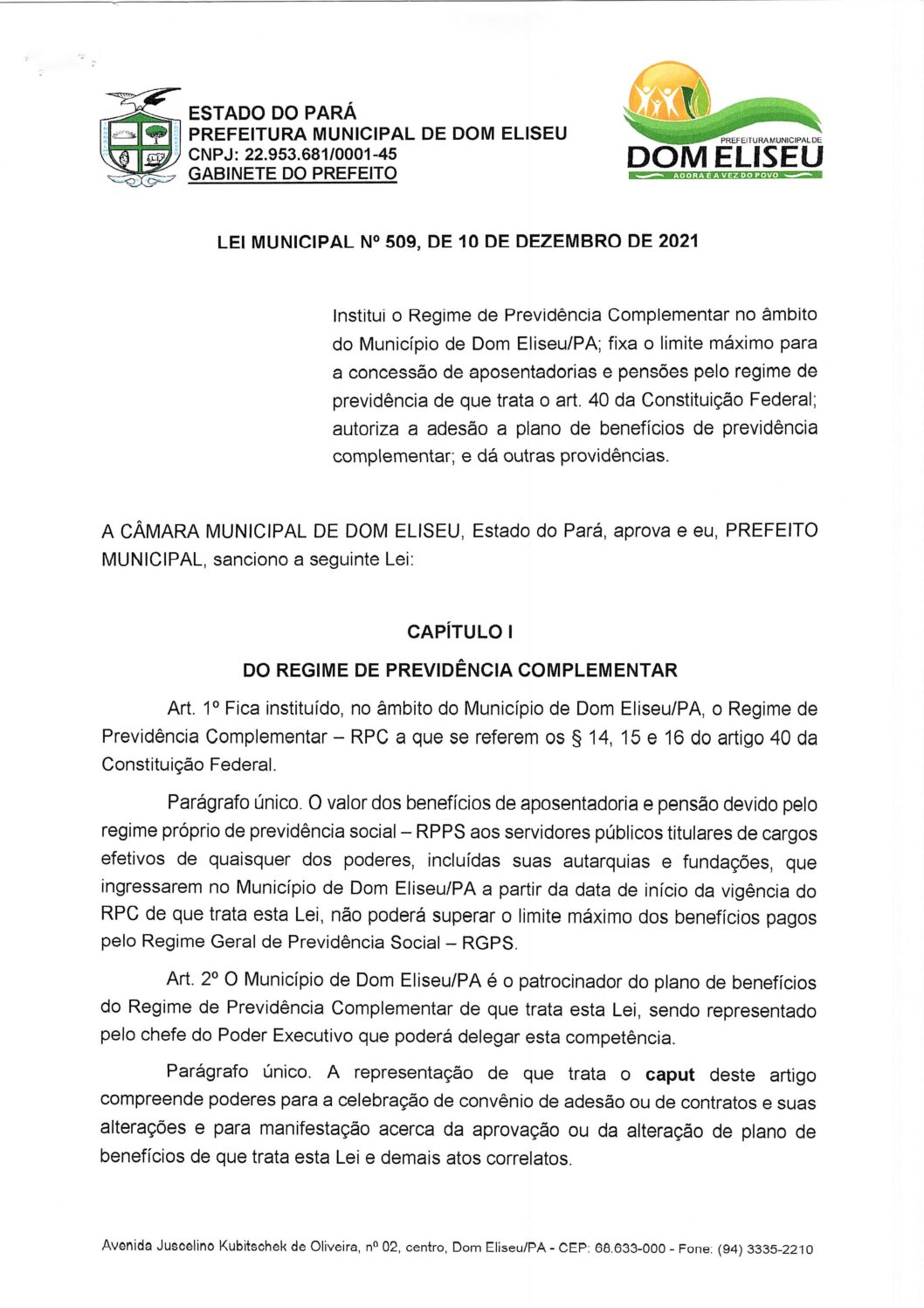 ESTADO DO PARÁ
PREFEITURA MUNICIPAL DE DOM ELISEU
CNPJ: 22.953.681/0001-45
GABINETE DO PREFEITO

PREFEITURA MUNICIPAL DE
DOM ELISEU
AGORA É A VEZ DO POVO

LEI MUNICIPAL Nº 509, DE 10 DE DEZEMBRO DE 2021

Institui o Regime de Previdência Complementar no âmbito do Município de Dom Eliseu/PA; fixa o limite máximo para a concessão de aposentadorias e pensões pelo regime de previdência de que trata o art. 40 da Constituição Federal; autoriza a adesão a plano de benefícios de previdência complementar; e dá outras providências.

A CÂMARA MUNICIPAL DE DOM ELISEU, Estado do Pará, aprova e eu, PREFEITO MUNICIPAL, sanciono a seguinte Lei:

CAPÍTULO I
DO REGIME DE PREVIDÊNCIA COMPLEMENTAR

Art. 1º Fica instituído, no âmbito do Município de Dom Eliseu/PA, o Regime de Previdência Complementar – RPC a que se referem os § 14, 15 e 16 do artigo 40 da Constituição Federal.

Parágrafo único. O valor dos benefícios de aposentadoria e pensão devido pelo regime próprio de previdência social – RPPS aos servidores públicos titulares de cargos efetivos de quaisquer dos poderes, incluídas suas autarquias e fundações, que ingressarem no Município de Dom Eliseu/PA a partir da data de início da vigência do RPC de que trata esta Lei, não poderá superar o limite máximo dos benefícios pagos pelo Regime Geral de Previdência Social – RGPS.

Art. 2º O Município de Dom Eliseu/PA é o patrocinador do plano de benefícios do Regime de Previdência Complementar de que trata esta Lei, sendo representado pelo chefe do Poder Executivo que poderá delegar esta competência.

Parágrafo único. A representação de que trata o caput deste artigo compreende poderes para a celebração de convênio de adesão ou de contratos e suas alterações e para manifestação acerca da aprovação ou da alteração de plano de benefícios de que trata esta Lei e demais atos correlatos.

Avenida Juscelino Kubitschek de Oliveira, nº 02, centro, Dom Eliseu/PA - CEP: 68.633-000 - Fone: (94) 3335-2210